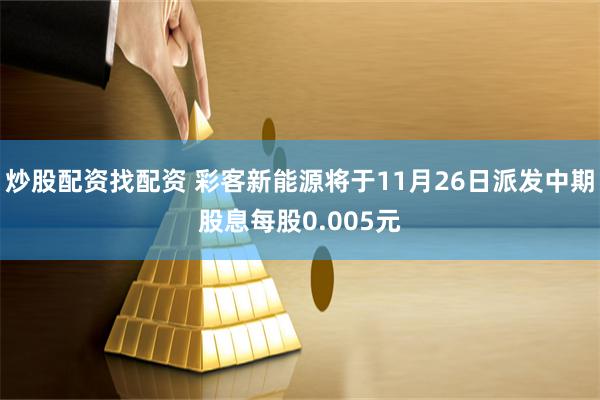 炒股配资找配资 彩客新能源将于11月26日派发中期股息每股0.005元